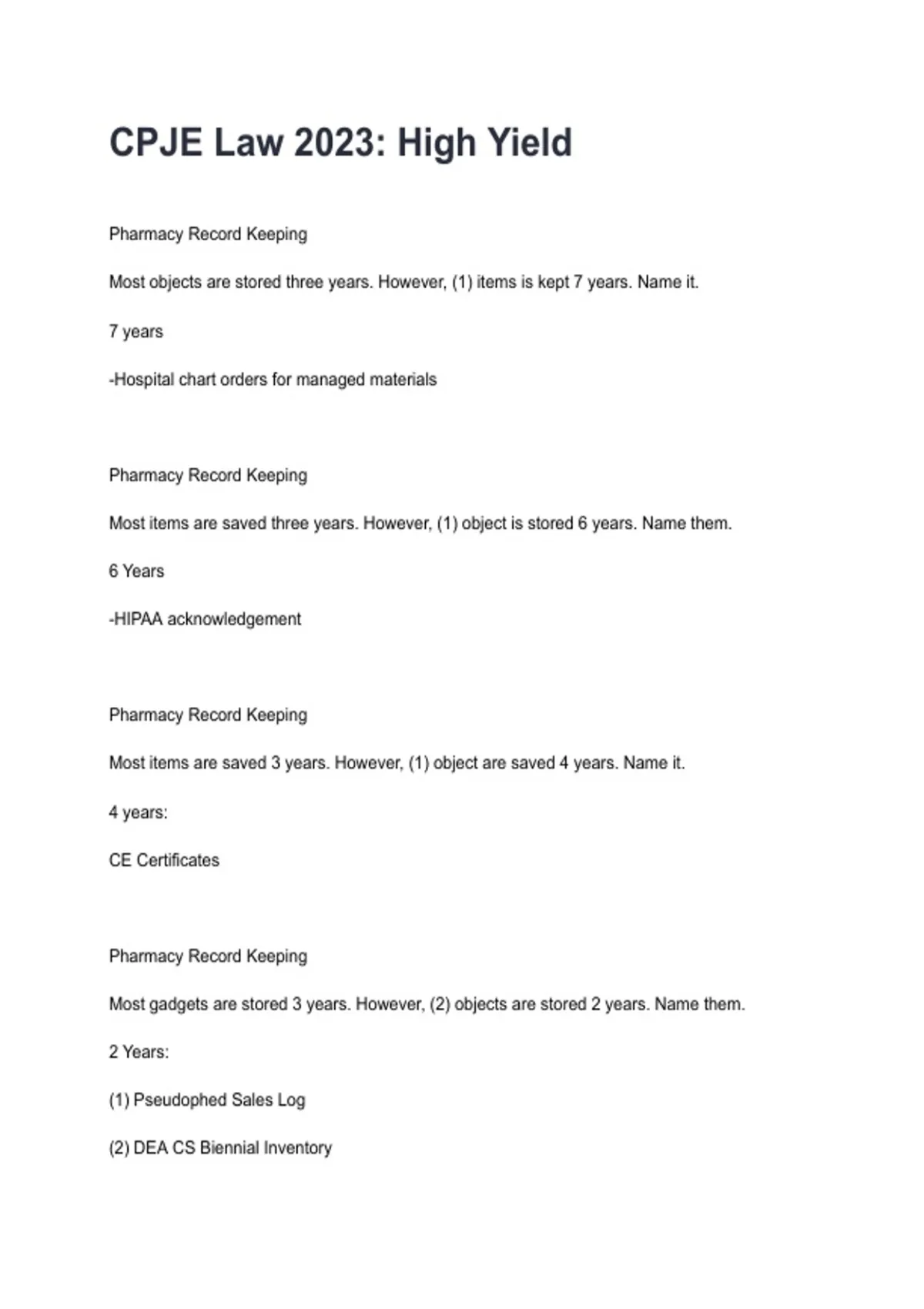 CPJE Law 2023: High Yield

Pharmacy Record Keeping

Most objects are stored three years. However, (1) items is kept 7 years. Name it.

7 years

-Hospital chart orders for managed materials

Pharmacy Record Keeping

Most items are saved three years. However, (1) object is stored 6 years. Name them.

6 Years

-HIPAA acknowledgement

Pharmacy Record Keeping

Most items are saved 3 years. However, (1) object are saved 4 years. Name it.

4 years:

CE Certificates

Pharmacy Record Keeping

Most gadgets are stored 3 years. However, (2) objects are stored 2 years. Name them.

2 Years:

(1) Pseudophed Sales Log

(2) DEA CS Biennial Inventory